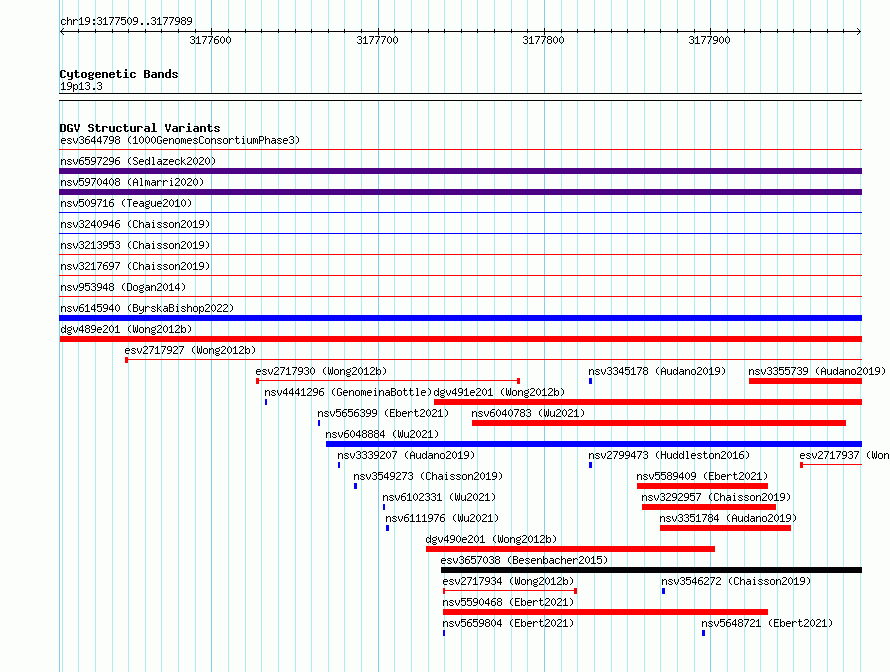 chr19:3177509..3177989

3177600 3177700 3177800 3177900

Cytogenetic Bands
19p13.3

DGV Structural Variants
esv3644798 (1000GenomesConsortiumPhase3)
nsv6597296 (Sedlazeck2020)
nsv5970408 (Almarri2020)
nsv509716 (Teague2010)
nsv3240946 (Chaisson2019)
nsv3213953 (Chaisson2019)
nsv3217697 (Chaisson2019)
nsv953948 (Dogan2014)
nsv6145940 (ByrskaBishop2022)
dgv489e201 (Wong2012b)
esv2717927 (Wong2012b)
esv2717930 (Wong2012b)
nsv3345178 (Audano2019)
nsv3355739 (Audano2019)
nsv4441296 (GenomeinaBottle)
dgv491e201 (Wong2012b)
nsv5656399 (Ebert2021)
nsv6040783 (Wu2021)
nsv6048884 (Wu2021)
nsv3339207 (Audano2019)
nsv2799473 (Huddleston2016)
esv2717937 (Won
nsv3549273 (Chaisson2019)
nsv5589409 (Ebert2021)
nsv6102331 (Wu2021)
nsv3292957 (Chaisson2019)
nsv6111976 (Wu2021)
nsv3351784 (Audano2019)
dgv490e201 (Wong2012b)
esv3657038 (Besenbacher2015)
esv2717934 (Wong2012b)
nsv3546272 (Chaisson2019)
nsv5590468 (Ebert2021)
nsv5659804 (Ebert2021)
nsv5648721 (Ebert2021)